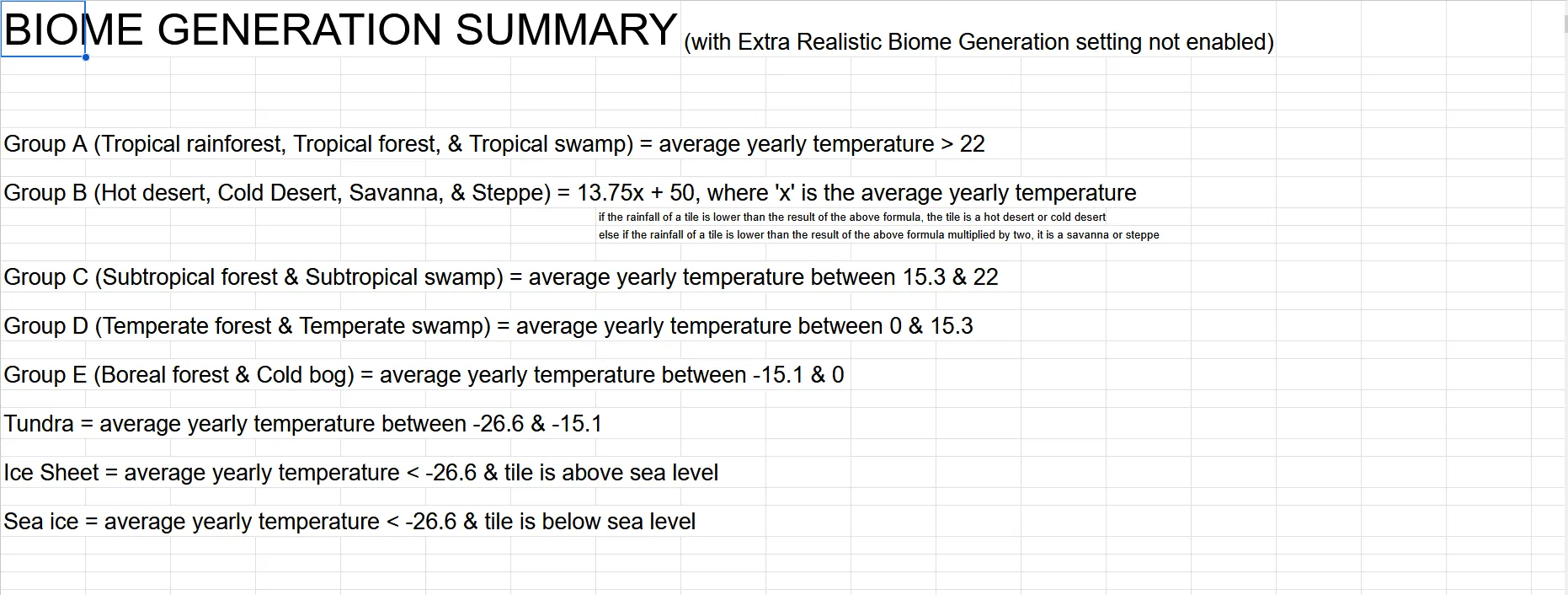 BIOME GENERATION SUMMARY (with Extra Realistic Biome Generation setting not enabled)

Group A (Tropical rainforest, Tropical forest, & Tropical swamp) = average yearly temperature > 22

Group B (Hot desert, Cold Desert, Savanna, & Steppe) = 13.75x + 50, where 'x' is the average yearly temperature

if the rainfall of a tile is lower than the result of the above formula, the tile is a hot desert or cold desert
else if the rainfall of a tile is lower than the result of the above formula multiplied by two, it is a savanna or steppe

Group C (Subtropical forest & Subtropical swamp) = average yearly temperature between 15.3 & 22

Group D (Temperate forest & Temperate swamp) = average yearly temperature between 0 & 15.3

Group E (Boreal forest & Cold bog) = average yearly temperature between -15.1 & 0

Tundra = average yearly temperature between -26.6 & -15.1

Ice Sheet = average yearly temperature < -26.6 & tile is above sea level

Sea ice = average yearly temperature < -26.6 & tile is below sea level